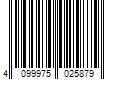 4 099975 025879